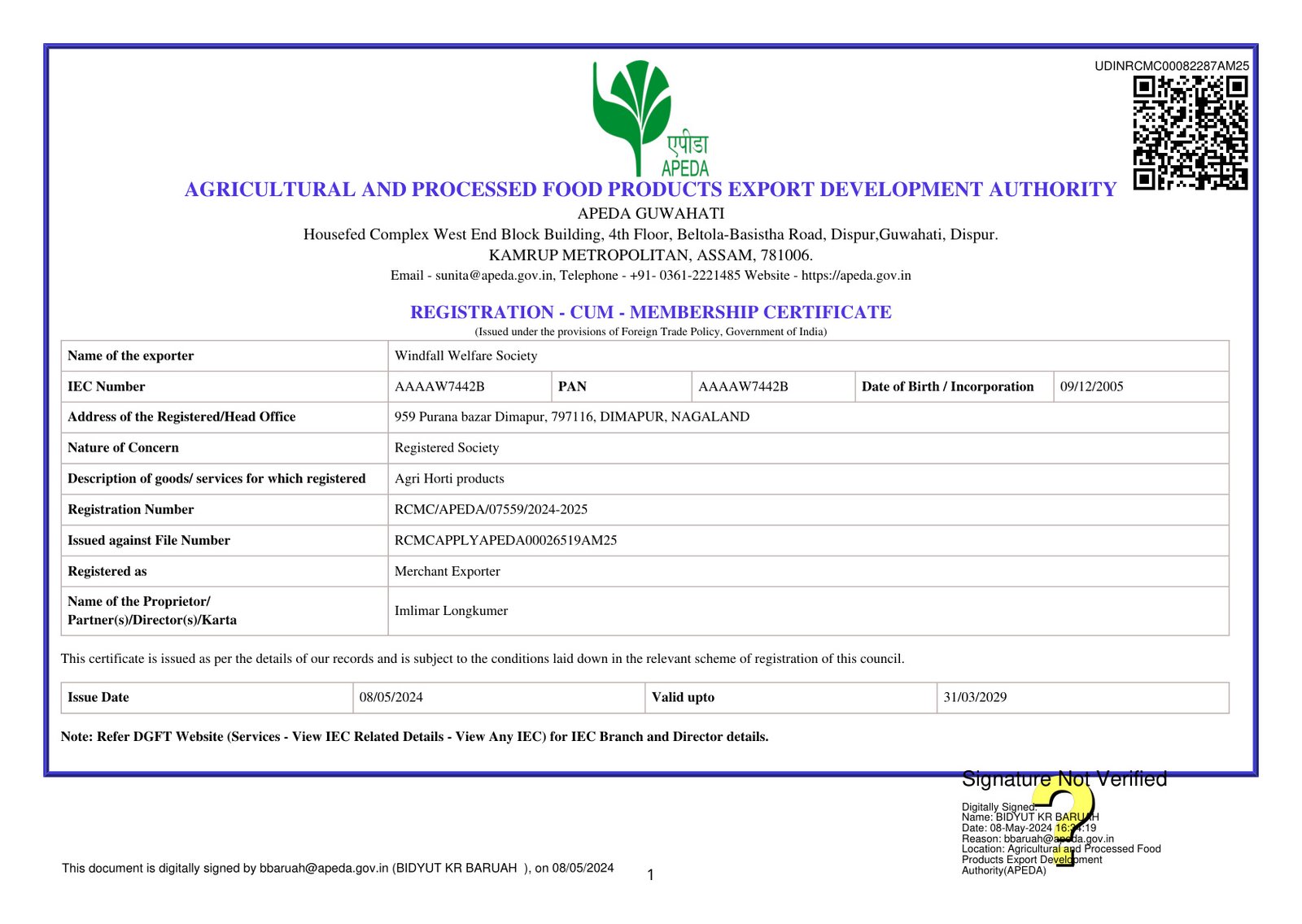 UDINRCMC00082287AM25

एपीडा
APEDA

AGRICULTURAL AND PROCESSED FOOD PRODUCTS EXPORT DEVELOPMENT AUTHORITY
APEDA GUWAHATI
Housefed Complex West End Block Building, 4th Floor, Beltola-Basistha Road, Dispur,Guwahati, Dispur.
KAMRUP METROPOLITAN, ASSAM, 781006.
Email - sunita@apeda.gov.in, Telephone - +91- 0361-2221485 Website - https://apeda.gov.in

REGISTRATION - CUM - MEMBERSHIP CERTIFICATE
(Issued under the provisions of Foreign Trade Policy, Government of India)

| Name of the exporter | Windfall Welfare Society | | | | |
|---|---|---|---|---|---|
| IEC Number | AAAAW7442B | PAN | AAAAW7442B | Date of Birth / Incorporation | 09/12/2005 |
| Address of the Registered/Head Office | 959 Purana bazar Dimapur, 797116, DIMAPUR, NAGALAND | | | | |
| Nature of Concern | Registered Society | | | | |
| Description of goods/ services for which registered | Agri Horti products | | | | |
| Registration Number | RCMC/APEDA/07559/2024-2025 | | | | |
| Issued against File Number | RCMCAPPLYAPEDA00026519AM25 | | | | |
| Registered as | Merchant Exporter | | | | |
| Name of the Proprietor/ Partner(s)/Director(s)/Karta | Imlimar Longkumer | | | | |

This certificate is issued as per the details of our records and is subject to the conditions laid down in the relevant scheme of registration of this council.

| Issue Date | 08/05/2024 | Valid upto | 31/03/2029 |
|---|---|---|---|

Note: Refer DGFT Website (Services - View IEC Related Details - View Any IEC) for IEC Branch and Director details.

Signature Not Verified
Digitally Signed
Name: BIDYUT KR BARUAH
Date: 08-May-2024 16:24:19
Reason: bbaruah@apeda.gov.in
Location: Agricultural and Processed Food Products Export Development Authority(APEDA)

This document is digitally signed by bbaruah@apeda.gov.in (BIDYUT KR BARUAH ), on 08/05/2024

1